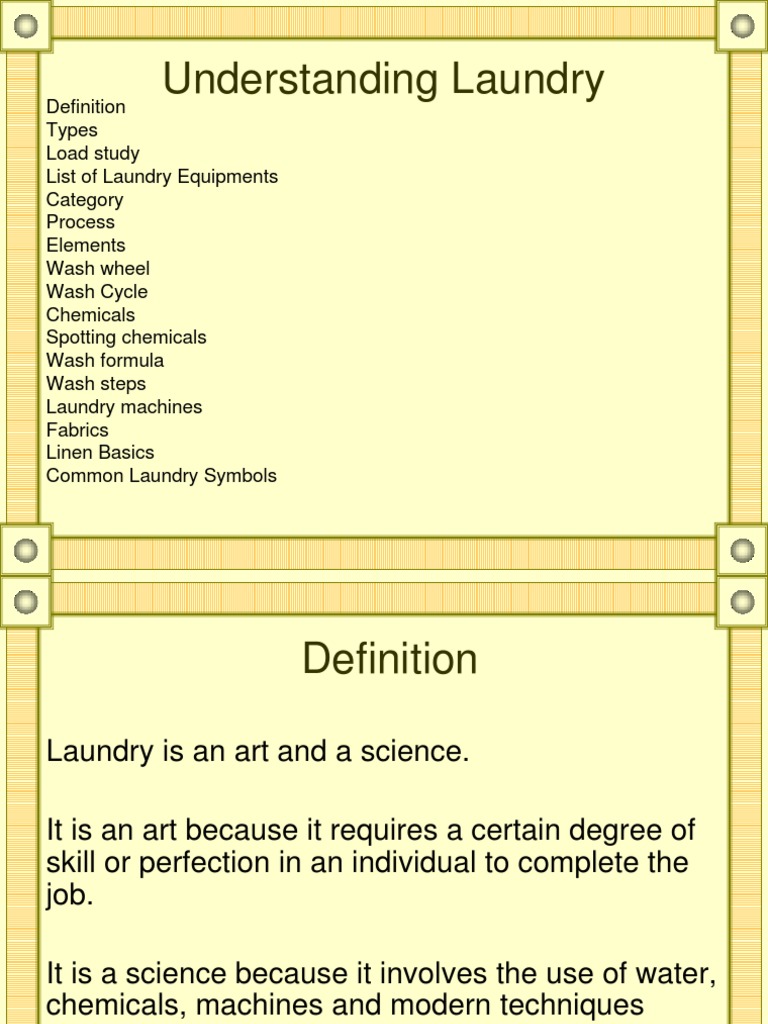 Understanding Laundry

Definition
Types
Load study
List of Laundry Equipments
Category
Process
Elements
Wash wheel
Wash Cycle
Chemicals
Spotting chemicals
Wash formula
Wash steps
Laundry machines
Fabrics
Linen Basics
Common Laundry Symbols

Definition

Laundry is an art and a science.

It is an art because it requires a certain degree of skill or perfection in an individual to complete the job.

It is a science because it involves the use of water, chemicals, machines and modern techniques